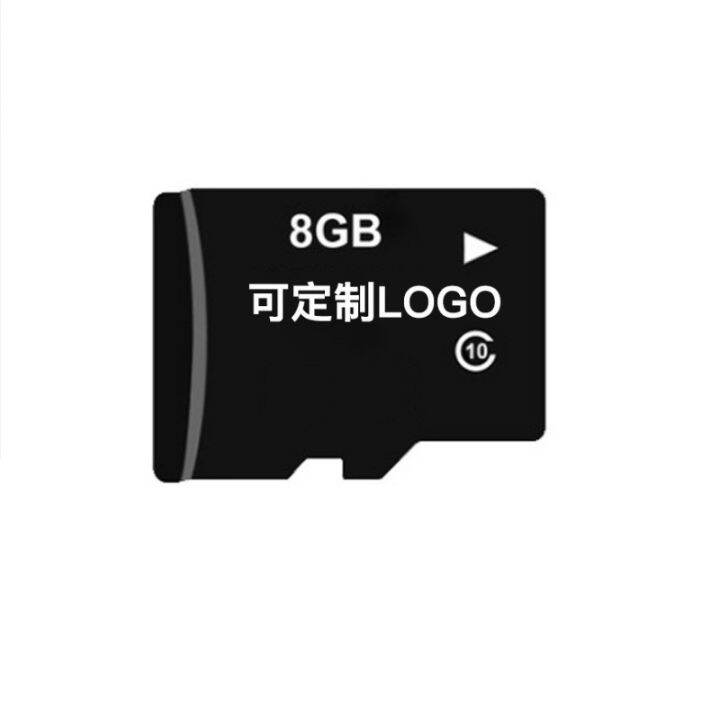 8GB

可定制LOGO

10